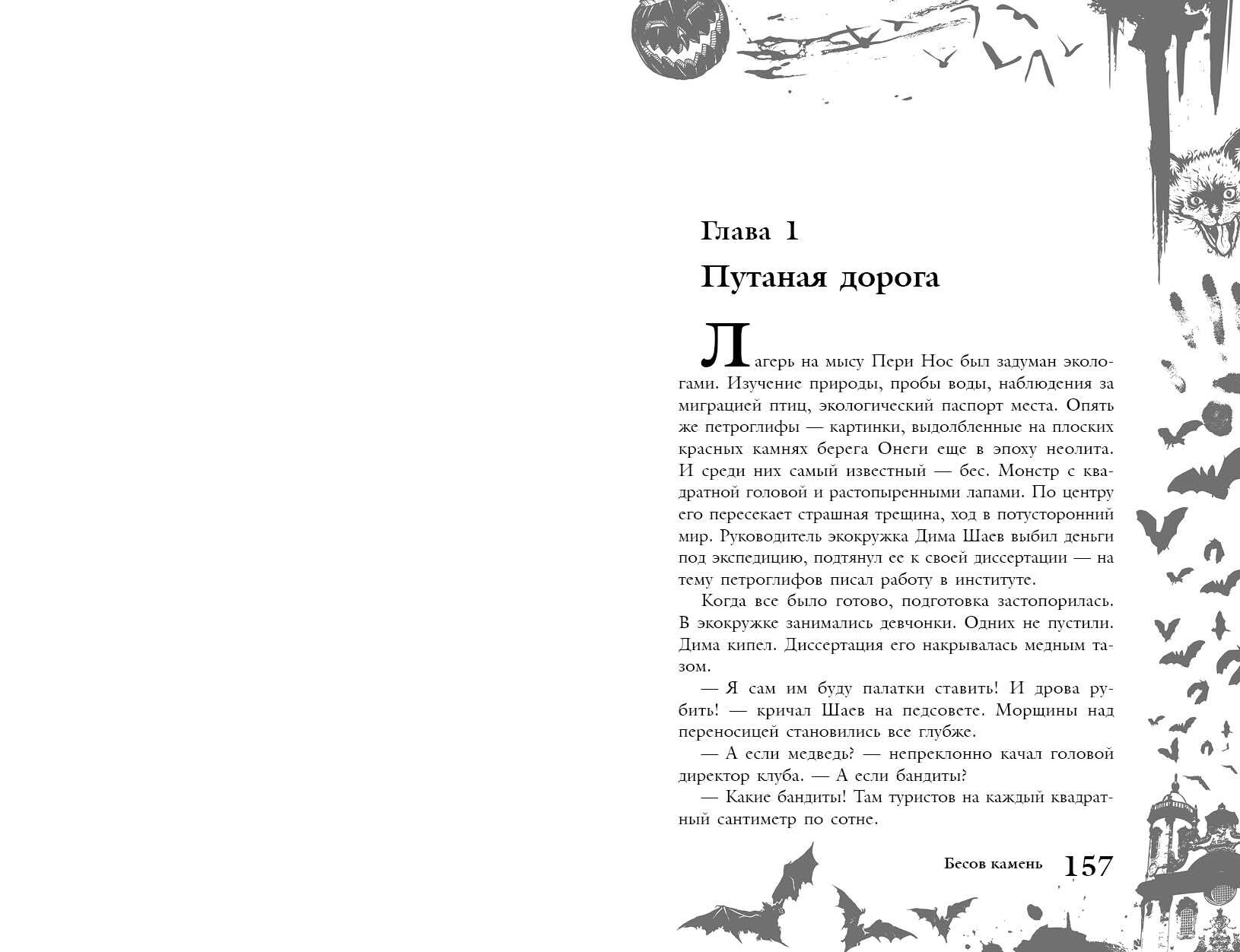 Глава 1

Путаная дорога

Лагерь на мысу Пери Нос был задуман экологами. Изучение природы, пробы воды, наблюдения за миграцией птиц, экологический паспорт места. Опять же петроглифы — картинки, выдолбленные на плоских красных камнях берега Онеги еще в эпоху неолита. И среди них самый известный — бес. Монстр с квадратной головой и растопыренными лапами. По центру его пересекает страшная трещина, ход в потусторонний мир. Руководитель экокружка Дима Шаев выбил деньги под экспедицию, подтянул ее к своей диссертации — на тему петроглифов писал работу в институте.

Когда все было готово, подготовка застопорилась. В экокружке занимались девчонки. Одних не пустили. Дима кипел. Диссертация его накрывалась медным тазом.

— Я сам им буду палатки ставить! И дрова рубить! — кричал Шаев на педсовете. Морщины над переносицей становились все глубже.

— А если медведь? — непреклонно качал головой директор клуба. — А если бандиты?

— Какие бандиты! Там туристов на каждый квадратный сантиметр по сотне.

Бесов камень 157